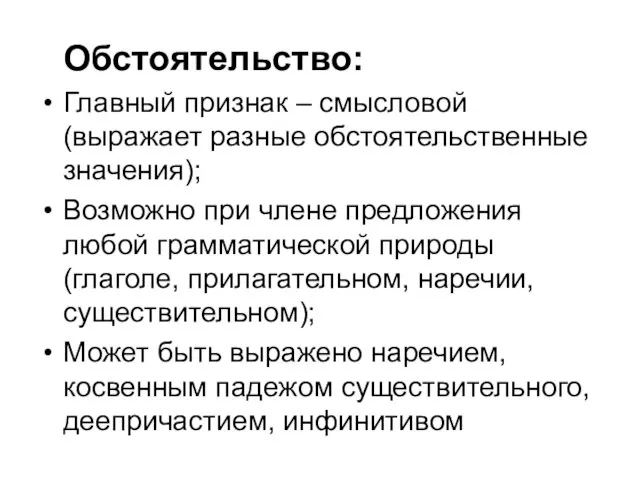 Обстоятельство:

• Главный признак – смысловой (выражает разные обстоятельственные значения);

• Возможно при члене предложения любой грамматической природы (глаголе, прилагательном, наречии, существительном);

• Может быть выражено наречием, косвенным падежом существительного, деепричастием, инфинитивом